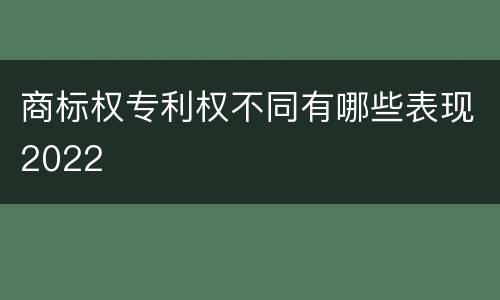 商标权专利权不同有哪些表现2022